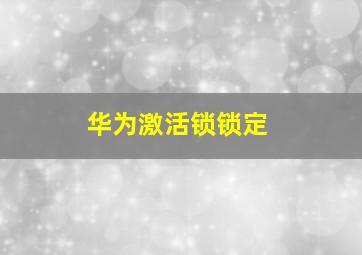 华为激活锁锁定